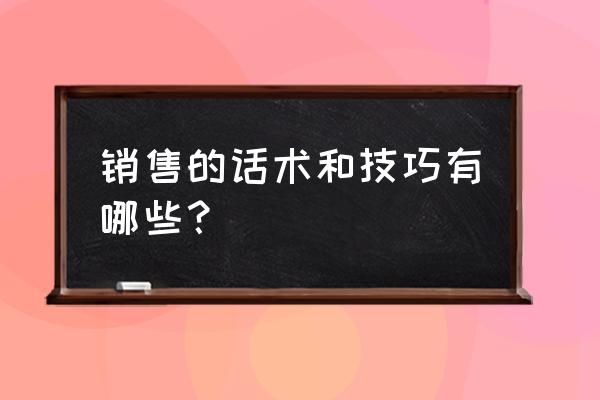 销售的话术和技巧有哪些？